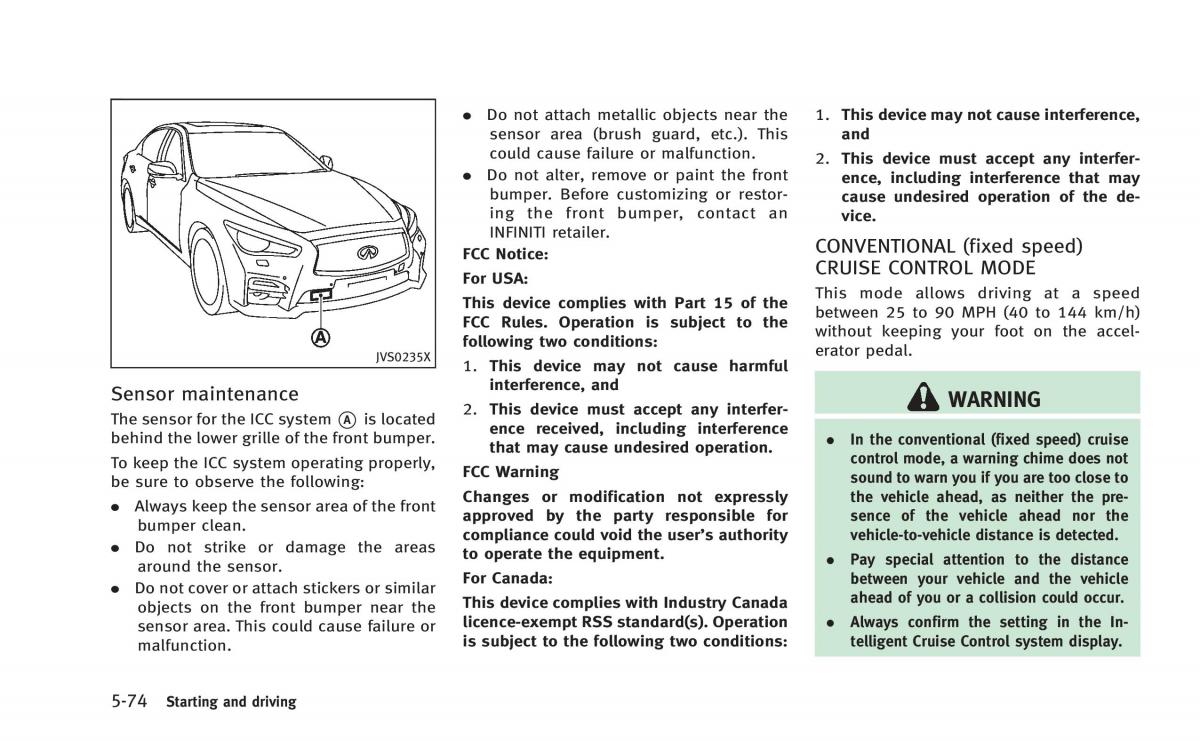 A

JVS0235X

Sensor maintenance

The sensor for the ICC system A is located behind the lower grille of the front bumper.

To keep the ICC system operating properly, be sure to observe the following:

- Always keep the sensor area of the front bumper clean.
- Do not strike or damage the areas around the sensor.
- Do not cover or attach stickers or similar objects on the front bumper near the sensor area. This could cause failure or malfunction.
- Do not attach metallic objects near the sensor area (brush guard, etc.). This could cause failure or malfunction.
- Do not alter, remove or paint the front bumper. Before customizing or restoring the front bumper, contact an INFINITI retailer.

FCC Notice:

For USA:

This device complies with Part 15 of the FCC Rules. Operation is subject to the following two conditions:

1. This device may not cause harmful interference, and
2. This device must accept any interference received, including interference that may cause undesired operation.

FCC Warning

Changes or modification not expressly approved by the party responsible for compliance could void the user's authority to operate the equipment.

For Canada:

This device complies with Industry Canada licence-exempt RSS standard(s). Operation is subject to the following two conditions:

1. This device may not cause interference, and
2. This device must accept any interference, including interference that may cause undesired operation of the device.

CONVENTIONAL (fixed speed) CRUISE CONTROL MODE

This mode allows driving at a speed between 25 to 90 MPH (40 to 144 km/h) without keeping your foot on the accelerator pedal.

WARNING

- In the conventional (fixed speed) cruise control mode, a warning chime does not sound to warn you if you are too close to the vehicle ahead, as neither the presence of the vehicle ahead nor the vehicle-to-vehicle distance is detected.
- Pay special attention to the distance between your vehicle and the vehicle ahead of you or a collision could occur.
- Always confirm the setting in the Intelligent Cruise Control system display.

5-74 Starting and driving